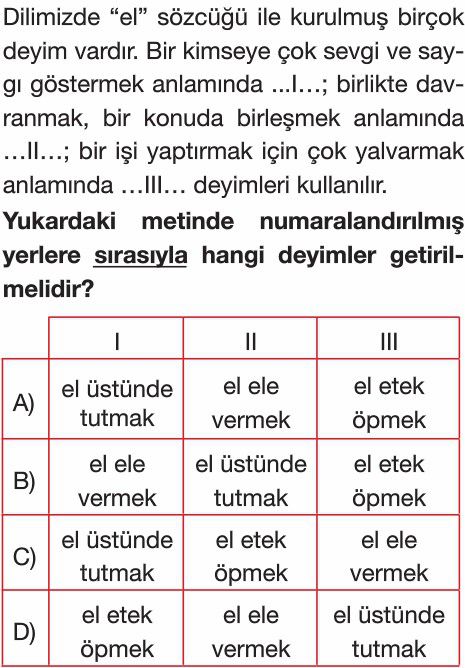 Dilimizde “el” sözcüğü ile kurulmuş birçok deyim vardır. Bir kimseye çok sevgi ve saygı göstermek anlamında ...I...; birlikte davranmak, bir konuda birleşmek anlamında ...II...; bir işi yaptırmak için çok yalvarmak anlamında ...III... deyimleri kullanılır.

Yukardaki metinde numaralandırılmış yerlere sırasıyla hangi deyimler getirilmelidir?

| | I | II | III |
|---|---|---|---|
| A) | el üstünde tutmak | el ele vermek | el etek öpmek |
| B) | el ele vermek | el üstünde tutmak | el etek öpmek |
| C) | el üstünde tutmak | el etek öpmek | el ele vermek |
| D) | el etek öpmek | el ele vermek | el üstünde tutmak |